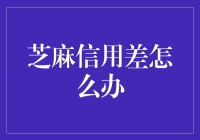 芝麻信用差怎么办